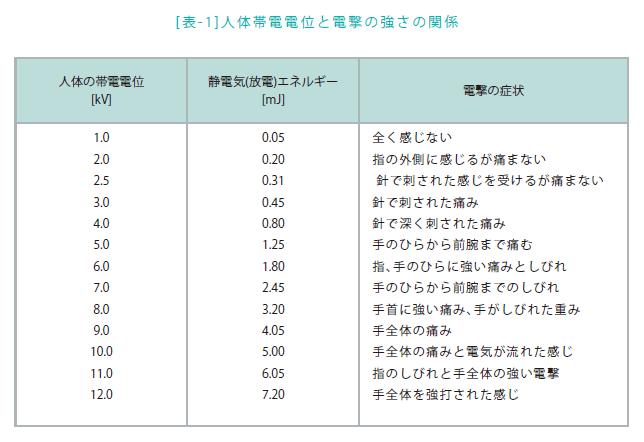 [表-1]人体帯電電位と電撃の強さの関係

| 人体の帯電電位 [kV] | 静電気(放電)エネルギー [mJ] | 電撃の症状 |
|---|---|---|
| 1.0 | 0.05 | 全く感じない |
| 2.0 | 0.20 | 指の外側に感じるが痛まない |
| 2.5 | 0.31 | 針で刺された感じを受けるが痛まない |
| 3.0 | 0.45 | 針で刺された痛み |
| 4.0 | 0.80 | 針で深く刺された痛み |
| 5.0 | 1.25 | 手のひらから前腕まで痛む |
| 6.0 | 1.80 | 指、手のひらに強い痛みとしびれ |
| 7.0 | 2.45 | 手のひらから前腕までのしびれ |
| 8.0 | 3.20 | 手首に強い痛み、手がしびれた重み |
| 9.0 | 4.05 | 手全体の痛み |
| 10.0 | 5.00 | 手全体の痛みと電気が流れた感じ |
| 11.0 | 6.05 | 指のしびれと手全体の強い電撃 |
| 12.0 | 7.20 | 手全体を強打された感じ |